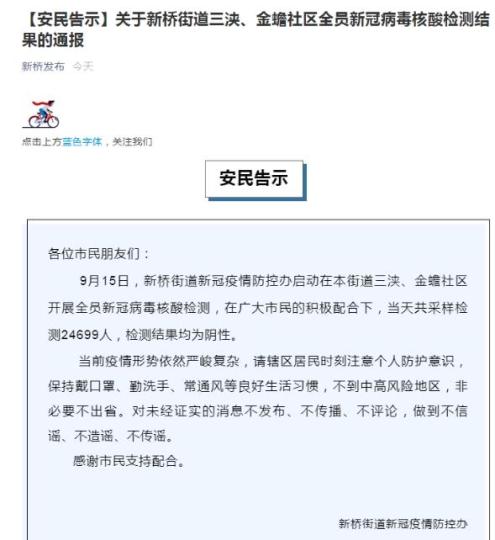 【安民告示】关于新桥街道三泱、金蟾社区全员新冠病毒核酸检测结果的通报

新桥发布 今天

点击上方蓝色字体，关注我们

安民告示

各位市民朋友们：

9月15日，新桥街道新冠疫情防控办启动在本街道三泱、金蟾社区开展全员新冠病毒核酸检测，在广大市民的积极配合下，当天共采样检测24699人，检测结果均为阴性。

当前疫情形势依然严峻复杂，请辖区居民时刻注意个人防护意识，保持戴口罩、勤洗手、常通风等良好生活习惯，不到中高风险地区，非必要不出省。对未经证实的消息不发布、不传播、不评论，做到不信谣、不造谣、不传谣。

感谢市民支持配合。

新桥街道新冠疫情防控办